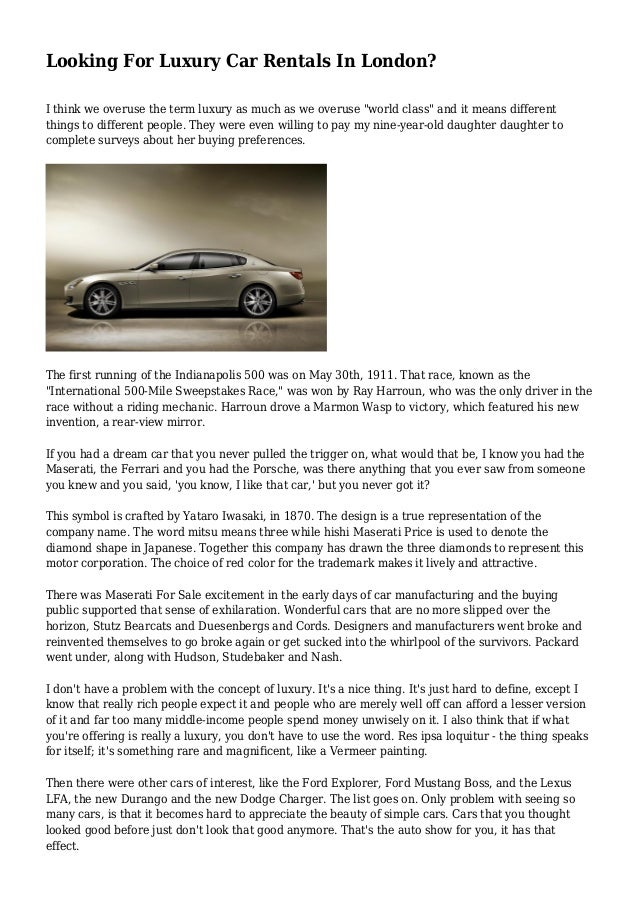 Looking For Luxury Car Rentals In London?

I think we overuse the term luxury as much as we overuse "world class" and it means different things to different people. They were even willing to pay my nine-year-old daughter daughter to complete surveys about her buying preferences.

The first running of the Indianapolis 500 was on May 30th, 1911. That race, known as the "International 500-Mile Sweepstakes Race," was won by Ray Harroun, who was the only driver in the race without a riding mechanic. Harroun drove a Marmon Wasp to victory, which featured his new invention, a rear-view mirror.

If you had a dream car that you never pulled the trigger on, what would that be, I know you had the Maserati, the Ferrari and you had the Porsche, was there anything that you ever saw from someone you knew and you said, 'you know, I like that car,' but you never got it?

This symbol is crafted by Yataro Iwasaki, in 1870. The design is a true representation of the company name. The word mitsu means three while hishi Maserati Price is used to denote the diamond shape in Japanese. Together this company has drawn the three diamonds to represent this motor corporation. The choice of red color for the trademark makes it lively and attractive.

There was Maserati For Sale excitement in the early days of car manufacturing and the buying public supported that sense of exhilaration. Wonderful cars that are no more slipped over the horizon, Stutz Bearcats and Duesenbergs and Cords. Designers and manufacturers went broke and reinvented themselves to go broke again or get sucked into the whirlpool of the survivors. Packard went under, along with Hudson, Studebaker and Nash.

I don't have a problem with the concept of luxury. It's a nice thing. It's just hard to define, except I know that really rich people expect it and people who are merely well off can afford a lesser version of it and far too many middle-income people spend money unwisely on it. I also think that if what you're offering is really a luxury, you don't have to use the word. Res ipsa loquitur - the thing speaks for itself; it's something rare and magnificent, like a Vermeer painting.

Then there were other cars of interest, like the Ford Explorer, Ford Mustang Boss, and the Lexus LFA, the new Durango and the new Dodge Charger. The list goes on. Only problem with seeing so many cars, is that it becomes hard to appreciate the beauty of simple cars. Cars that you thought looked good before just don't look that good anymore. That's the auto show for you, it has that effect.